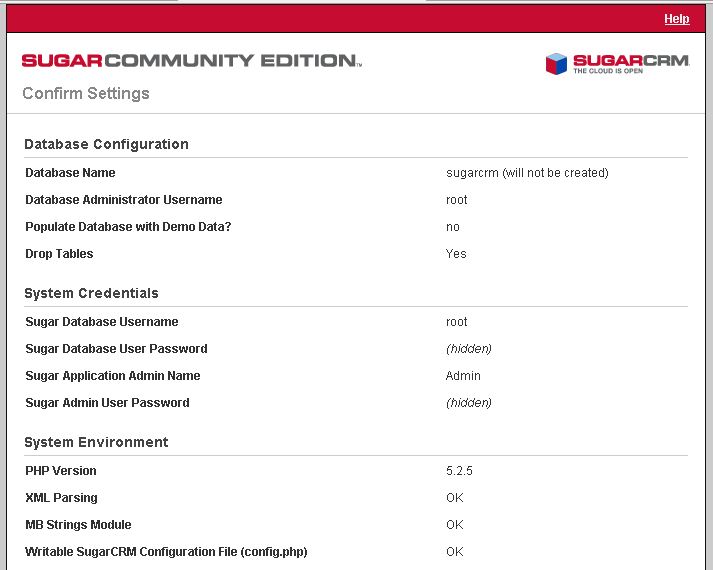 Help

SUGARCOMMUNITY EDITION™

SUGARCRM
THE CLOUD IS OPEN

Confirm Settings

Database Configuration

| | |
|---|---|
| Database Name | sugarcrm (will not be created) |
| Database Administrator Username | root |
| Populate Database with Demo Data? | no |
| Drop Tables | Yes |

System Credentials

| | |
|---|---|
| Sugar Database Username | root |
| Sugar Database User Password | (hidden) |
| Sugar Application Admin Name | Admin |
| Sugar Admin User Password | (hidden) |

System Environment

| | |
|---|---|
| PHP Version | 5.2.5 |
| XML Parsing | OK |
| MB Strings Module | OK |
| Writable SugarCRM Configuration File (config.php) | OK |